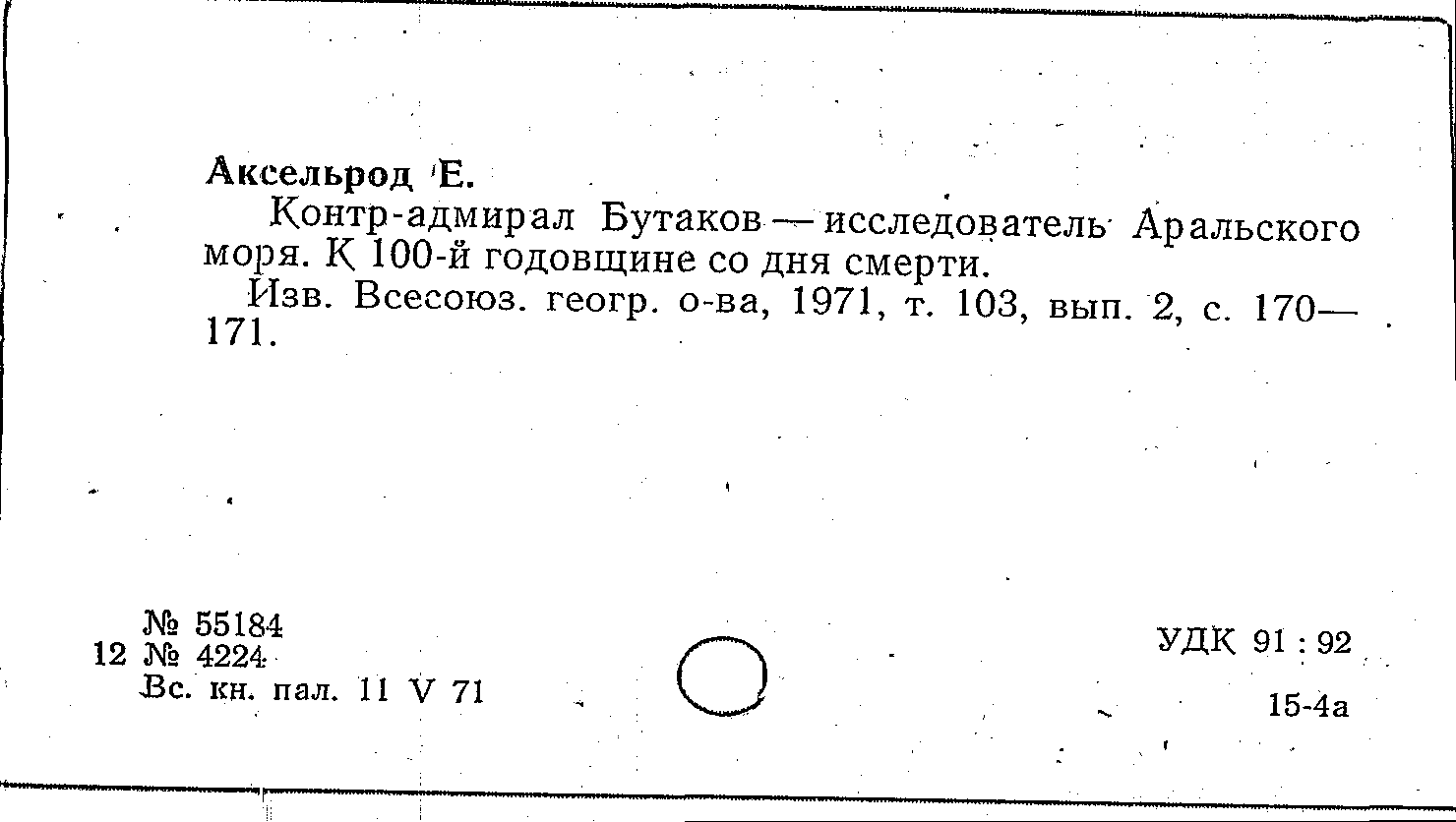 Аксельрод Е.

Контр-адмирал Бутаков — исследователь Аральского моря. К 100-й годовщине со дня смерти.

Изв. Всесоюз. геогр. о-ва, 1971, т. 103, вып. 2, с. 170—171.

№ 55184
12 № 4224
Вс. кн. пал. 11 V 71

УДК 91 : 92

15-4а